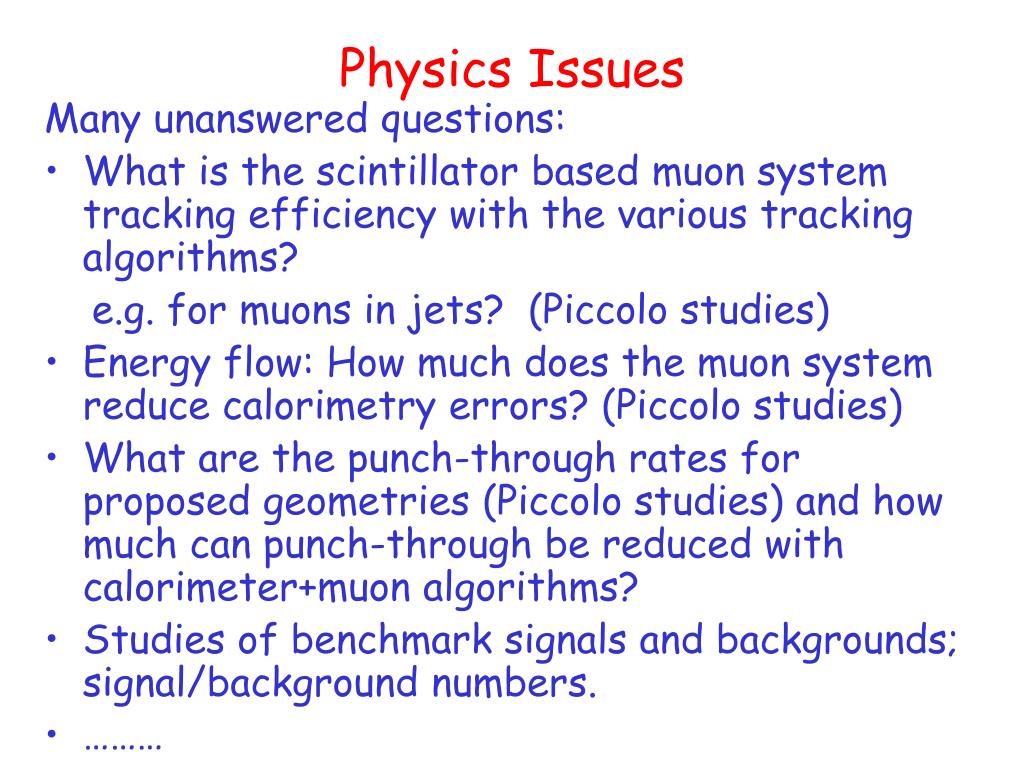 Physics Issues

Many unanswered questions:

• What is the scintillator based muon system tracking efficiency with the various tracking algorithms?
e.g. for muons in jets? (Piccolo studies)

• Energy flow: How much does the muon system reduce calorimetry errors? (Piccolo studies)

• What are the punch-through rates for proposed geometries (Piccolo studies) and how much can punch-through be reduced with calorimeter+muon algorithms?

• Studies of benchmark signals and backgrounds; signal/background numbers.

• ………